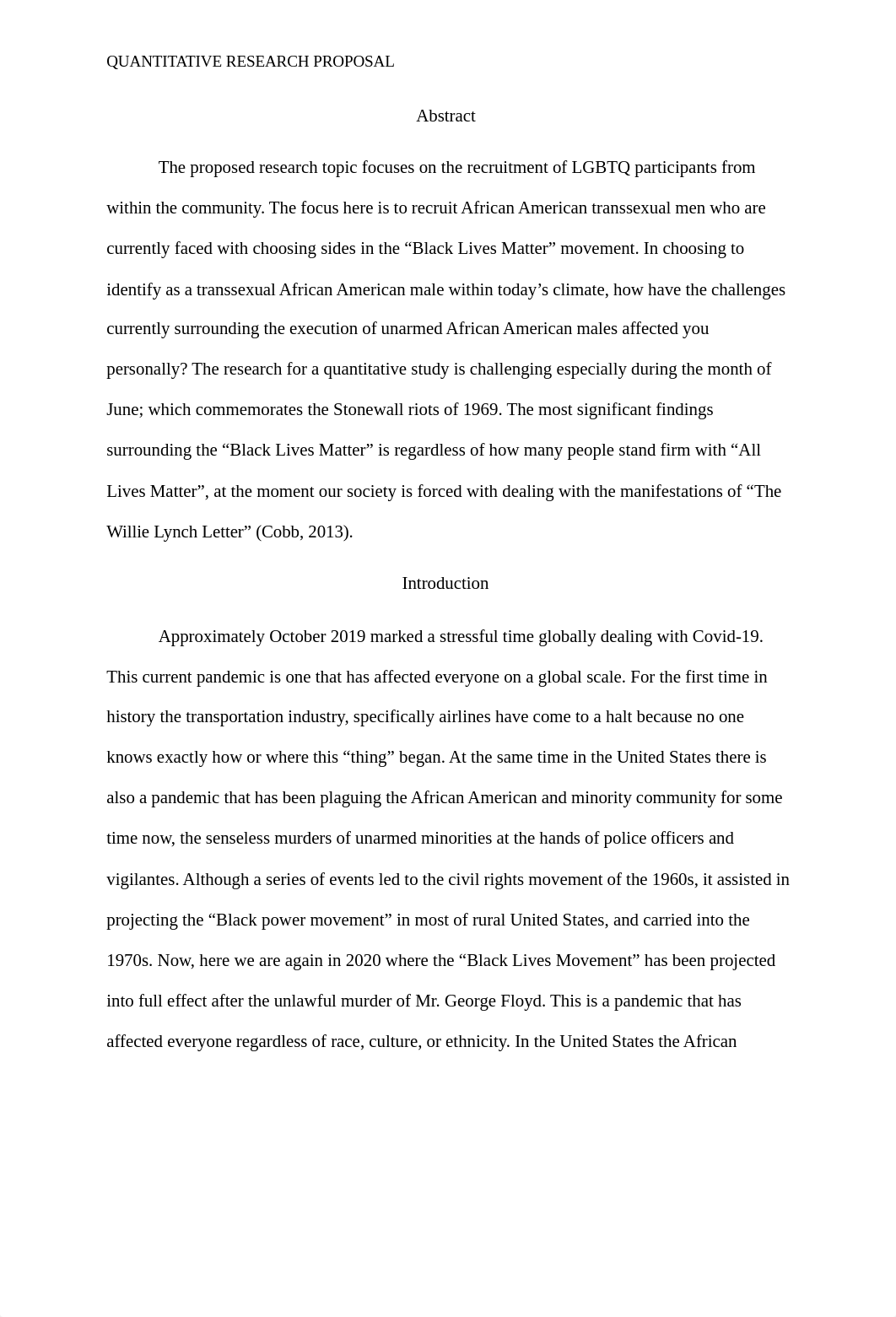 QUANTITATIVE RESEARCH PROPOSAL

Abstract

The proposed research topic focuses on the recruitment of LGBTQ participants from within the community. The focus here is to recruit African American transsexual men who are currently faced with choosing sides in the “Black Lives Matter” movement. In choosing to identify as a transsexual African American male within today’s climate, how have the challenges currently surrounding the execution of unarmed African American males affected you personally? The research for a quantitative study is challenging especially during the month of June; which commemorates the Stonewall riots of 1969. The most significant findings surrounding the “Black Lives Matter” is regardless of how many people stand firm with “All Lives Matter”, at the moment our society is forced with dealing with the manifestations of “The Willie Lynch Letter” (Cobb, 2013).

Introduction

Approximately October 2019 marked a stressful time globally dealing with Covid-19. This current pandemic is one that has affected everyone on a global scale. For the first time in history the transportation industry, specifically airlines have come to a halt because no one knows exactly how or where this “thing” began. At the same time in the United States there is also a pandemic that has been plaguing the African American and minority community for some time now, the senseless murders of unarmed minorities at the hands of police officers and vigilantes. Although a series of events led to the civil rights movement of the 1960s, it assisted in projecting the “Black power movement” in most of rural United States, and carried into the 1970s. Now, here we are again in 2020 where the “Black Lives Movement” has been projected into full effect after the unlawful murder of Mr. George Floyd. This is a pandemic that has affected everyone regardless of race, culture, or ethnicity. In the United States the African